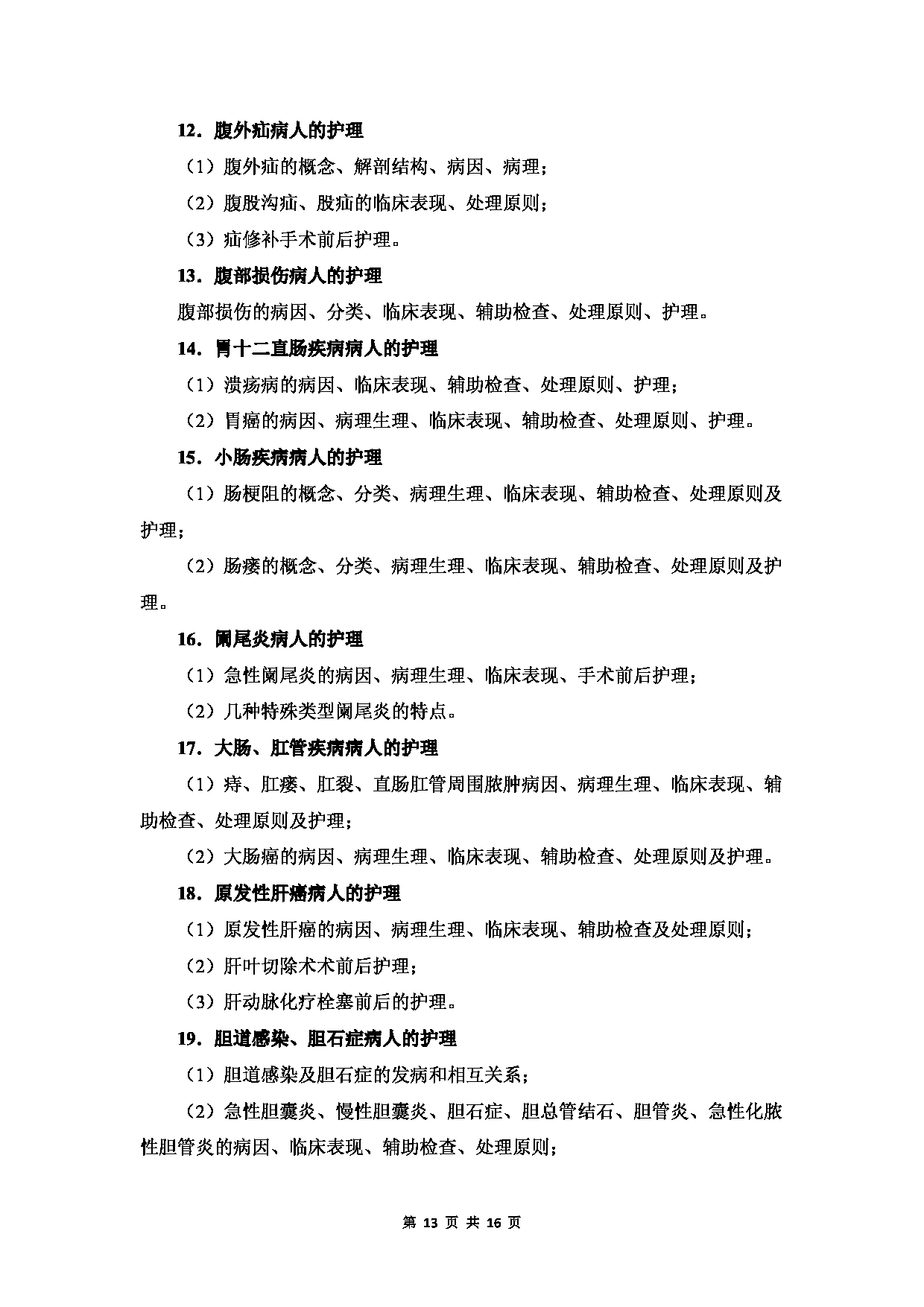 12．腹外疝病人的护理

（1）腹外疝的概念、解剖结构、病因、病理；

（2）腹股沟疝、股疝的临床表现、处理原则；

（3）疝修补手术前后护理。

13．腹部损伤病人的护理

腹部损伤的病因、分类、临床表现、辅助检查、处理原则、护理。

14．胃十二直肠疾病病人的护理

（1）溃疡病的病因、临床表现、辅助检查、处理原则、护理；

（2）胃癌的病因、病理生理、临床表现、辅助检查、处理原则、护理。

15．小肠疾病病人的护理

（1）肠梗阻的概念、分类、病理生理、临床表现、辅助检查、处理原则及护理；

（2）肠瘘的概念、分类、病理生理、临床表现、辅助检查、处理原则及护理。

16．阑尾炎病人的护理

（1）急性阑尾炎的病因、病理生理、临床表现、手术前后护理；

（2）几种特殊类型阑尾炎的特点。

17．大肠、肛管疾病病人的护理

（1）痔、肛瘘、肛裂、直肠肛管周围脓肿病因、病理生理、临床表现、辅助检查、处理原则及护理；

（2）大肠癌的病因、病理生理、临床表现、辅助检查、处理原则及护理。

18．原发性肝癌病人的护理

（1）原发性肝癌的病因、病理生理、临床表现、辅助检查及处理原则；

（2）肝叶切除术术前后护理；

（3）肝动脉化疗栓塞前后的护理。

19．胆道感染、胆石症病人的护理

（1）胆道感染及胆石症的发病和相互关系；

（2）急性胆囊炎、慢性胆囊炎、胆石症、胆总管结石、胆管炎、急性化脓性胆管炎的病因、临床表现、辅助检查、处理原则；

第 13 页 共 16 页